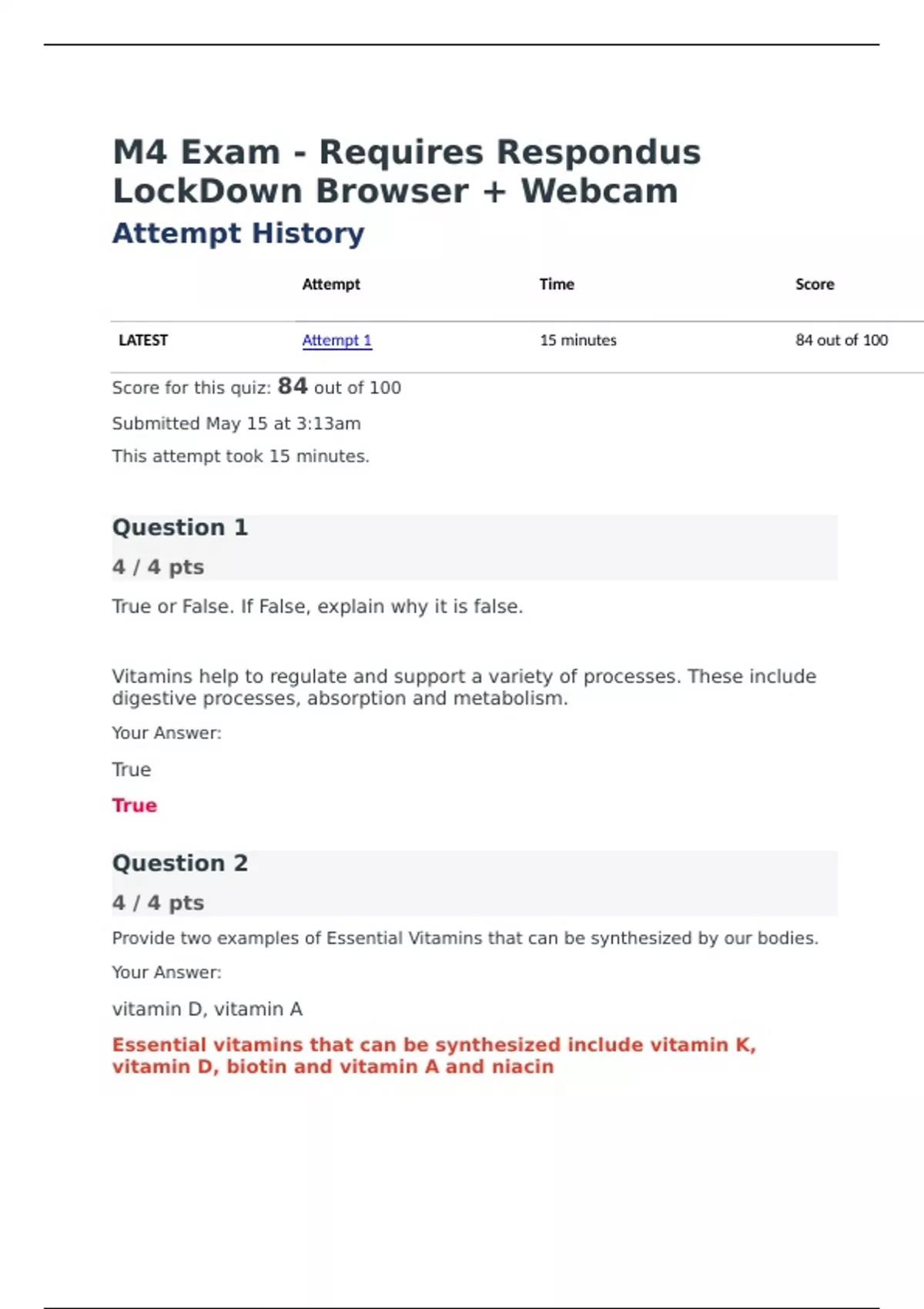 M4 Exam - Requires Respondus LockDown Browser + Webcam

Attempt History

| | Attempt | Time | Score |
|---|---|---|---|
| LATEST | Attempt 1 | 15 minutes | 84 out of 100 |

Score for this quiz: 84 out of 100

Submitted May 15 at 3:13am

This attempt took 15 minutes.

Question 1

4 / 4 pts

True or False. If False, explain why it is false.

Vitamins help to regulate and support a variety of processes. These include digestive processes, absorption and metabolism.

Your Answer:

True

True

Question 2

4 / 4 pts

Provide two examples of Essential Vitamins that can be synthesized by our bodies.

Your Answer:

vitamin D, vitamin A

Essential vitamins that can be synthesized include vitamin K, vitamin D, biotin and vitamin A and niacin